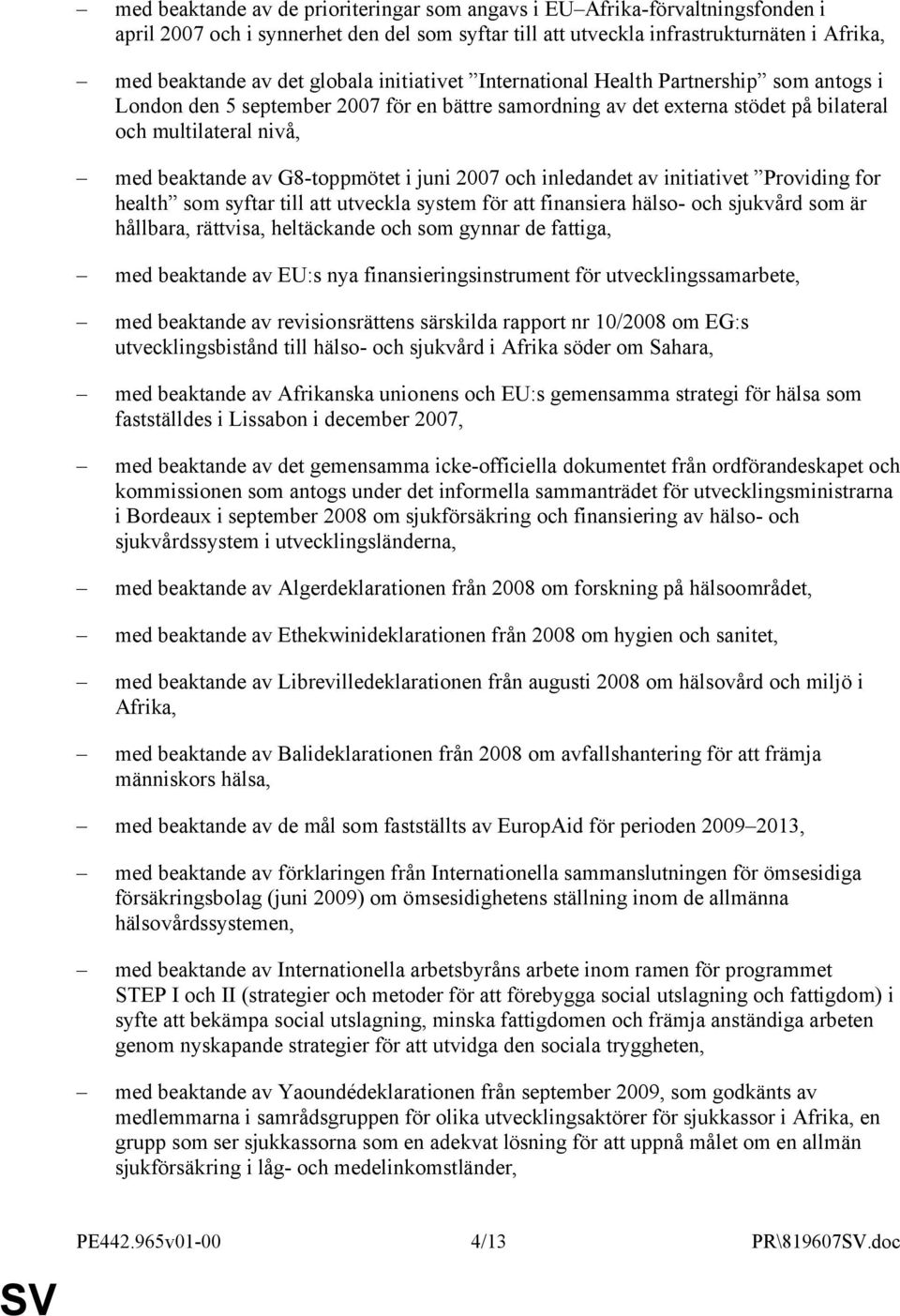 – med beaktande av de prioriteringar som angavs i EU–Afrika-förvaltningsfonden i april 2007 och i synnerhet den del som syftar till att utveckla infrastrukturnäten i Afrika,

– med beaktande av det globala initiativet ”International Health Partnership” som antogs i London den 5 september 2007 för en bättre samordning av det externa stödet på bilateral och multilateral nivå,

– med beaktande av G8-toppmötet i juni 2007 och inledandet av initiativet ”Providing for health” som syftar till att utveckla system för att finansiera hälso- och sjukvård som är hållbara, rättvisa, heltäckande och som gynnar de fattiga,

– med beaktande av EU:s nya finansieringsinstrument för utvecklingssamarbete,

– med beaktande av revisionsrättens särskilda rapport nr 10/2008 om EG:s utvecklingsbistånd till hälso- och sjukvård i Afrika söder om Sahara,

– med beaktande av Afrikanska unionens och EU:s gemensamma strategi för hälsa som fastställdes i Lissabon i december 2007,

– med beaktande av det gemensamma icke-officiella dokumentet från ordförandeskapet och kommissionen som antogs under det informella sammanträdet för utvecklingsministrarna i Bordeaux i september 2008 om sjukförsäkring och finansiering av hälso- och sjukvårdssystem i utvecklingsländerna,

– med beaktande av Algerdeklarationen från 2008 om forskning på hälsoområdet,

– med beaktande av Ethekwinideklarationen från 2008 om hygien och sanitet,

– med beaktande av Librevilledeklarationen från augusti 2008 om hälsovård och miljö i Afrika,

– med beaktande av Balideklarationen från 2008 om avfallshantering för att främja människors hälsa,

– med beaktande av de mål som fastställts av EuropAid för perioden 2009–2013,

– med beaktande av förklaringen från Internationella sammanslutningen för ömsesidiga försäkringsbolag (juni 2009) om ömsesidighetens ställning inom de allmänna hälsovårdssystemen,

– med beaktande av Internationella arbetsbyråns arbete inom ramen för programmet STEP I och II (strategier och metoder för att förebygga social utslagning och fattigdom) i syfte att bekämpa social utslagning, minska fattigdomen och främja anständiga arbeten genom nyskapande strategier för att utvidga den sociala tryggheten,

– med beaktande av Yaoundédeklarationen från september 2009, som godkänts av medlemmarna i samrådsgruppen för olika utvecklingsaktörer för sjukkassor i Afrika, en grupp som ser sjukkassorna som en adekvat lösning för att uppnå målet om en allmän sjukförsäkring i låg- och medelinkomstländer,

PE442.965v01-00 4/13 PR\819607SV.doc

SV